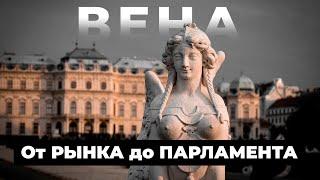 ВЕНА

От РЫНКА до ПАРЛАМЕНТА